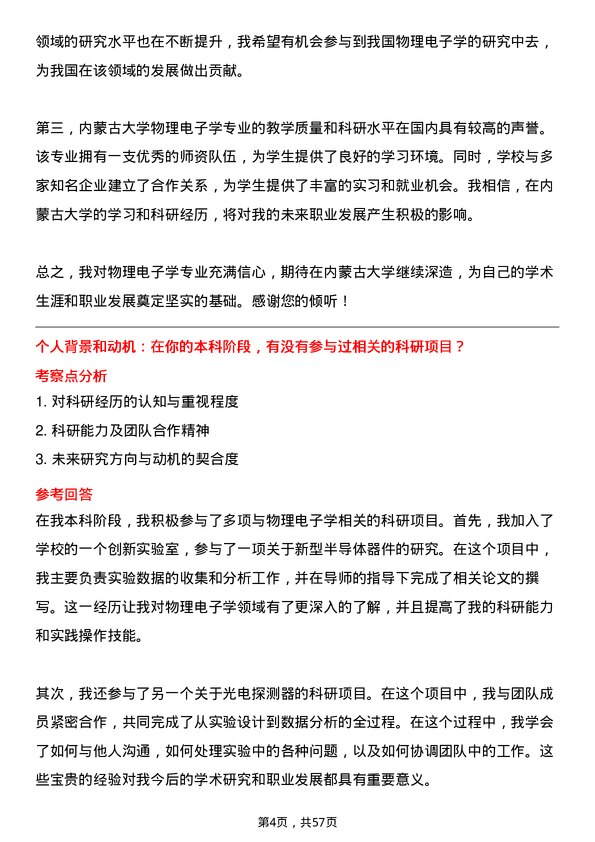 领域的研究水平也在不断提升，我希望有机会参与到我国物理电子学的研究中去，为我国在该领域的发展做出贡献。

第三，内蒙古大学物理电子学专业的教学质量和科研水平在国内具有较高的声誉。该专业拥有一支优秀的师资队伍，为学生提供了良好的学习环境。同时，学校与多家知名企业建立了合作关系，为学生提供了丰富的实习和就业机会。我相信，在内蒙古大学的学习和科研经历，将对我的未来职业发展产生积极的影响。

总之，我对物理电子学专业充满信心，期待在内蒙古大学继续深造，为自己的学术生涯和职业发展奠定坚实的基础。感谢您的倾听！

个人背景和动机：在你的本科阶段，有没有参与过相关的科研项目？

考察点分析

1. 对科研经历的认知与重视程度

2. 科研能力及团队合作精神

3. 未来研究方向与动机的契合度

参考回答

在我本科阶段，我积极参与了多项与物理电子学相关的科研项目。首先，我加入了学校的一个创新实验室，参与了一项关于新型半导体器件的研究。在这个项目中，我主要负责实验数据的收集和分析工作，并在导师的指导下完成了相关论文的撰写。这一经历让我对物理电子学领域有了更深入的了解，并且提高了我的科研能力和实践操作技能。

其次，我还参与了另一个关于光电探测器的科研项目。在这个项目中，我与团队成员紧密合作，共同完成了从实验设计到数据分析的全过程。在这个过程中，我学会了如何与他人沟通，如何处理实验中的各种问题，以及如何协调团队中的工作。这些宝贵的经验对我今后的学术研究和职业发展都具有重要意义。

第4页，共57页